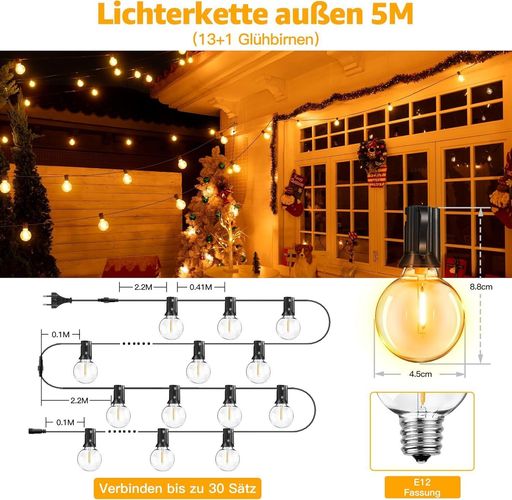 Lichterkette außen 5M
(13+1 Glühbirnen)

2.2M
0.41M
0.1M
2.2M
0.1M

8.8cm
4.5cm

Verbinden bis zu 30 Sätz

E12
Fassung